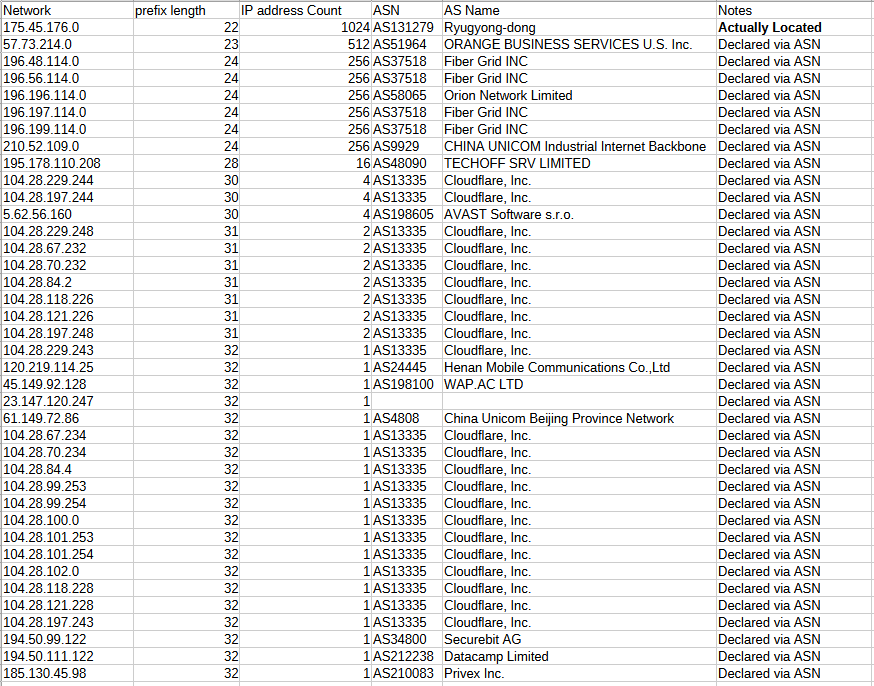 | Network | prefix length | IP address Count | ASN | AS Name | Notes |
|---|---|---|---|---|---|
| 175.45.176.0 | 22 | 1024 | AS131279 | Ryugyong-dong | Actually Located |
| 57.73.214.0 | 23 | 512 | AS51964 | ORANGE BUSINESS SERVICES U.S. Inc. | Declared via ASN |
| 196.48.114.0 | 24 | 256 | AS37518 | Fiber Grid INC | Declared via ASN |
| 196.56.114.0 | 24 | 256 | AS37518 | Fiber Grid INC | Declared via ASN |
| 196.196.114.0 | 24 | 256 | AS58065 | Orion Network Limited | Declared via ASN |
| 196.197.114.0 | 24 | 256 | AS37518 | Fiber Grid INC | Declared via ASN |
| 196.199.114.0 | 24 | 256 | AS37518 | Fiber Grid INC | Declared via ASN |
| 210.52.109.0 | 24 | 256 | AS9929 | CHINA UNICOM Industrial Internet Backbone | Declared via ASN |
| 195.178.110.208 | 28 | 16 | AS48090 | TECHOFF SRV LIMITED | Declared via ASN |
| 104.28.229.244 | 30 | 4 | AS13335 | Cloudflare, Inc. | Declared via ASN |
| 104.28.197.244 | 30 | 4 | AS13335 | Cloudflare, Inc. | Declared via ASN |
| 5.62.56.160 | 30 | 4 | AS198605 | AVAST Software s.r.o. | Declared via ASN |
| 104.28.229.248 | 31 | 2 | AS13335 | Cloudflare, Inc. | Declared via ASN |
| 104.28.67.232 | 31 | 2 | AS13335 | Cloudflare, Inc. | Declared via ASN |
| 104.28.70.232 | 31 | 2 | AS13335 | Cloudflare, Inc. | Declared via ASN |
| 104.28.84.2 | 31 | 2 | AS13335 | Cloudflare, Inc. | Declared via ASN |
| 104.28.118.226 | 31 | 2 | AS13335 | Cloudflare, Inc. | Declared via ASN |
| 104.28.121.226 | 31 | 2 | AS13335 | Cloudflare, Inc. | Declared via ASN |
| 104.28.197.248 | 31 | 2 | AS13335 | Cloudflare, Inc. | Declared via ASN |
| 104.28.229.243 | 32 | 1 | AS13335 | Cloudflare, Inc. | Declared via ASN |
| 120.219.114.25 | 32 | 1 | AS24445 | Henan Mobile Communications Co.,Ltd | Declared via ASN |
| 45.149.92.128 | 32 | 1 | AS198100 | WAP.AC LTD | Declared via ASN |
| 23.147.120.247 | 32 | 1 | | | Declared via ASN |
| 61.149.72.86 | 32 | 1 | AS4808 | China Unicom Beijing Province Network | Declared via ASN |
| 104.28.67.234 | 32 | 1 | AS13335 | Cloudflare, Inc. | Declared via ASN |
| 104.28.70.234 | 32 | 1 | AS13335 | Cloudflare, Inc. | Declared via ASN |
| 104.28.84.4 | 32 | 1 | AS13335 | Cloudflare, Inc. | Declared via ASN |
| 104.28.99.253 | 32 | 1 | AS13335 | Cloudflare, Inc. | Declared via ASN |
| 104.28.99.254 | 32 | 1 | AS13335 | Cloudflare, Inc. | Declared via ASN |
| 104.28.100.0 | 32 | 1 | AS13335 | Cloudflare, Inc. | Declared via ASN |
| 104.28.101.253 | 32 | 1 | AS13335 | Cloudflare, Inc. | Declared via ASN |
| 104.28.101.254 | 32 | 1 | AS13335 | Cloudflare, Inc. | Declared via ASN |
| 104.28.102.0 | 32 | 1 | AS13335 | Cloudflare, Inc. | Declared via ASN |
| 104.28.118.228 | 32 | 1 | AS13335 | Cloudflare, Inc. | Declared via ASN |
| 104.28.121.228 | 32 | 1 | AS13335 | Cloudflare, Inc. | Declared via ASN |
| 104.28.197.243 | 32 | 1 | AS13335 | Cloudflare, Inc. | Declared via ASN |
| 194.50.99.122 | 32 | 1 | AS34800 | Securebit AG | Declared via ASN |
| 194.50.111.122 | 32 | 1 | AS212238 | Datacamp Limited | Declared via ASN |
| 185.130.45.98 | 32 | 1 | AS210083 | Privex Inc. | Declared via ASN |